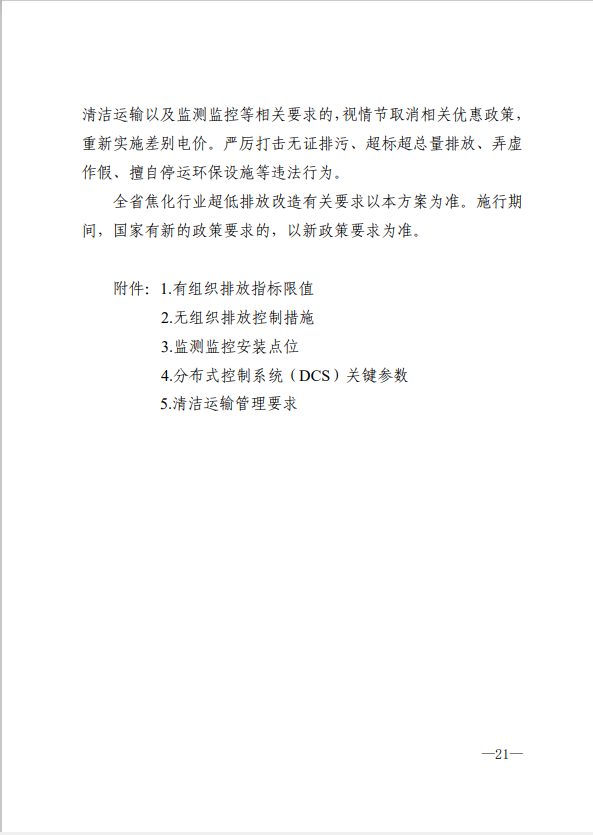 清洁运输以及监测监控等相关要求的，视情节取消相关优惠政策，重新实施差别电价。严厉打击无证排污、超标超总量排放、弄虚作假、擅自停运环保设施等违法行为。

全省焦化行业超低排放改造有关要求以本方案为准。施行期间，国家有新的政策要求的，以新政策要求为准。

附件：1.有组织排放指标限值
2.无组织排放控制措施
3.监测监控安装点位
4.分布式控制系统（DCS）关键参数
5.清洁运输管理要求

—21—